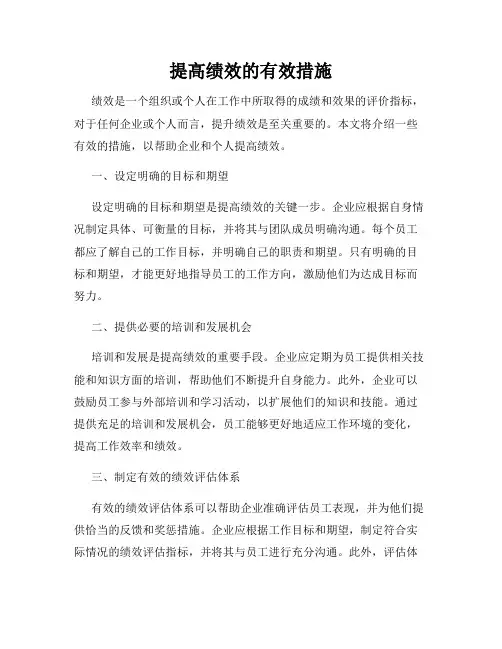 提高绩效的有效措施

绩效是一个组织或个人在工作中所取得的成绩和效果的评价指标，对于任何企业或个人而言，提升绩效是至关重要的。本文将介绍一些有效的措施，以帮助企业和个人提高绩效。

一、设定明确的目标和期望

设定明确的目标和期望是提高绩效的关键一步。企业应根据自身情况制定具体、可衡量的目标，并将其与团队成员明确沟通。每个员工都应了解自己的工作目标，并明确自己的职责和期望。只有明确的目标和期望，才能更好地指导员工的工作方向，激励他们为达成目标而努力。

二、提供必要的培训和发展机会

培训和发展是提高绩效的重要手段。企业应定期为员工提供相关技能和知识方面的培训，帮助他们不断提升自身能力。此外，企业可以鼓励员工参与外部培训和学习活动，以扩展他们的知识和技能。通过提供充足的培训和发展机会，员工能够更好地适应工作环境的变化，提高工作效率和绩效。

三、制定有效的绩效评估体系

有效的绩效评估体系可以帮助企业准确评估员工表现，并为他们提供恰当的反馈和奖惩措施。企业应根据工作目标和期望，制定符合实际情况的绩效评估指标，并将其与员工进行充分沟通。此外，评估体